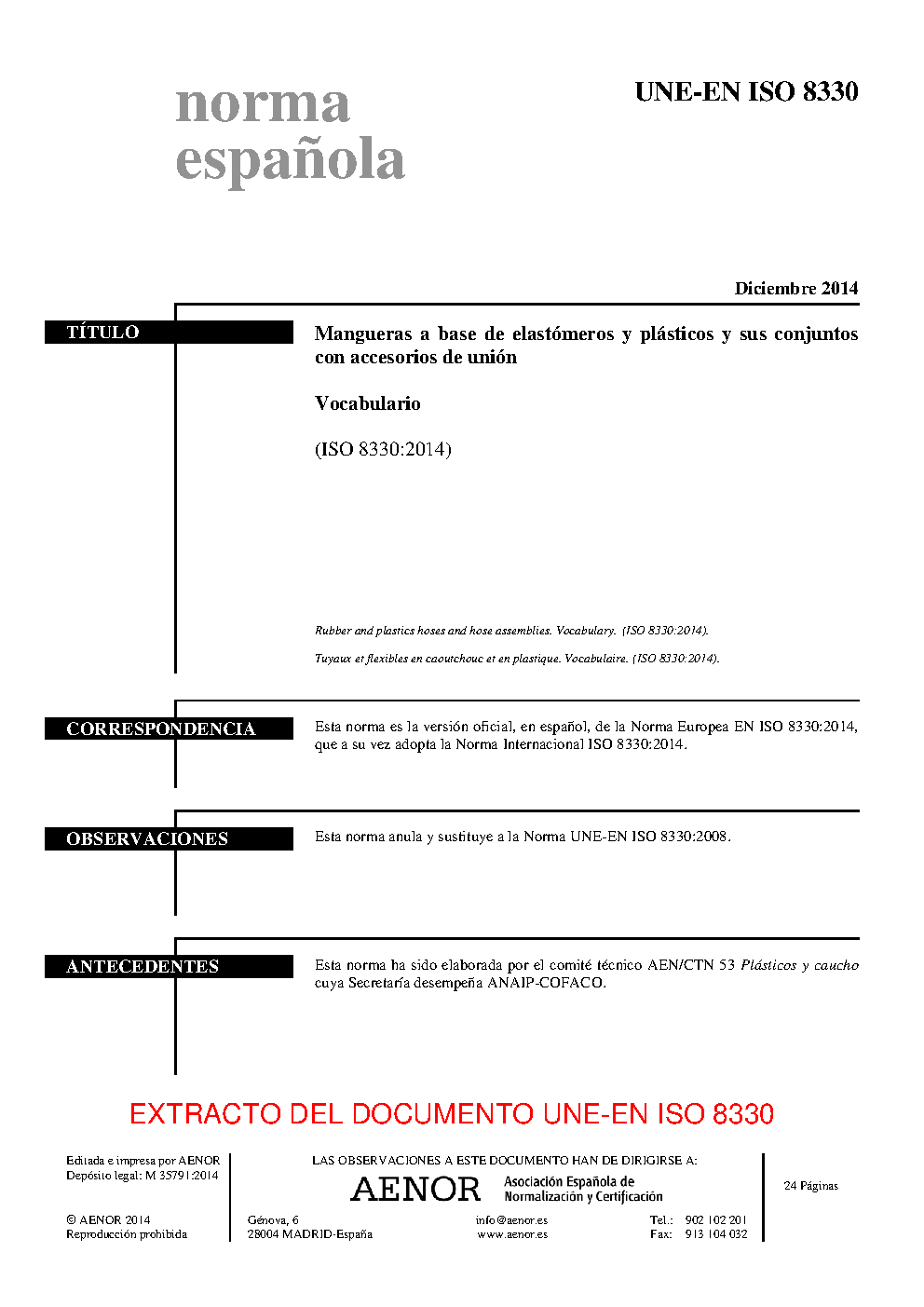 norma española

UNE-EN ISO 8330

Diciembre 2014

TÍTULO

Mangueras a base de elastómeros y plásticos y sus conjuntos con accesorios de unión

Vocabulario

(ISO 8330:2014)

Rubber and plastics hoses and hose assemblies. Vocabulary. (ISO 8330:2014).

Tuyaux et flexibles en caoutchouc et en plastique. Vocabulaire. (ISO 8330:2014).

CORRESPONDENCIA

Esta norma es la versión oficial, en español, de la Norma Europea EN ISO 8330:2014, que a su vez adopta la Norma Internacional ISO 8330:2014.

OBSERVACIONES

Esta norma anula y sustituye a la Norma UNE-EN ISO 8330:2008.

ANTECEDENTES

Esta norma ha sido elaborada por el comité técnico AEN/CTN 53 Plásticos y caucho cuya Secretaría desempeña ANAIP-COFACO.

EXTRACTO DEL DOCUMENTO UNE-EN ISO 8330

Editada e impresa por AENOR
Depósito legal: M 35791:2014

© AENOR 2014
Reproducción prohibida

LAS OBSERVACIONES A ESTE DOCUMENTO HAN DE DIRIGIRSE A:

AENOR Asociación Española de Normalización y Certificación

Génova, 6
28004 MADRID-España

info@aenor.es
www.aenor.es

Tel.: 902 102 201
Fax: 913 104 032

24 Páginas